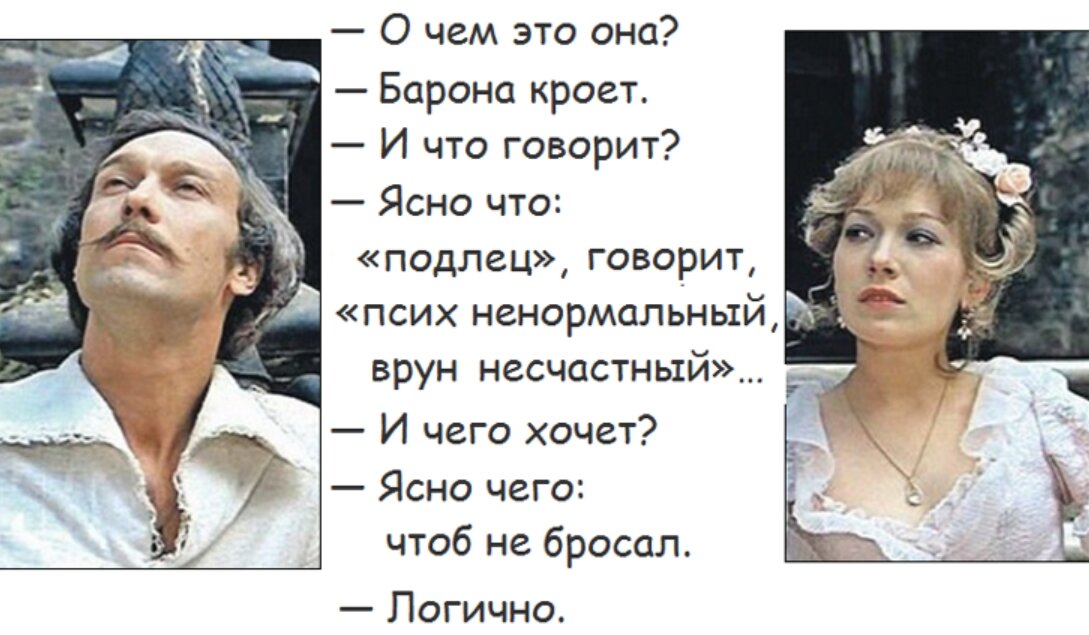 — О чем это она?
— Барона кроет.
— И что говорит?
— Ясно что:
«подлец», говорит,
«псих ненормальный,
врун несчастный»...
— И чего хочет?
— Ясно чего:
чтоб не бросал.
— Логично.